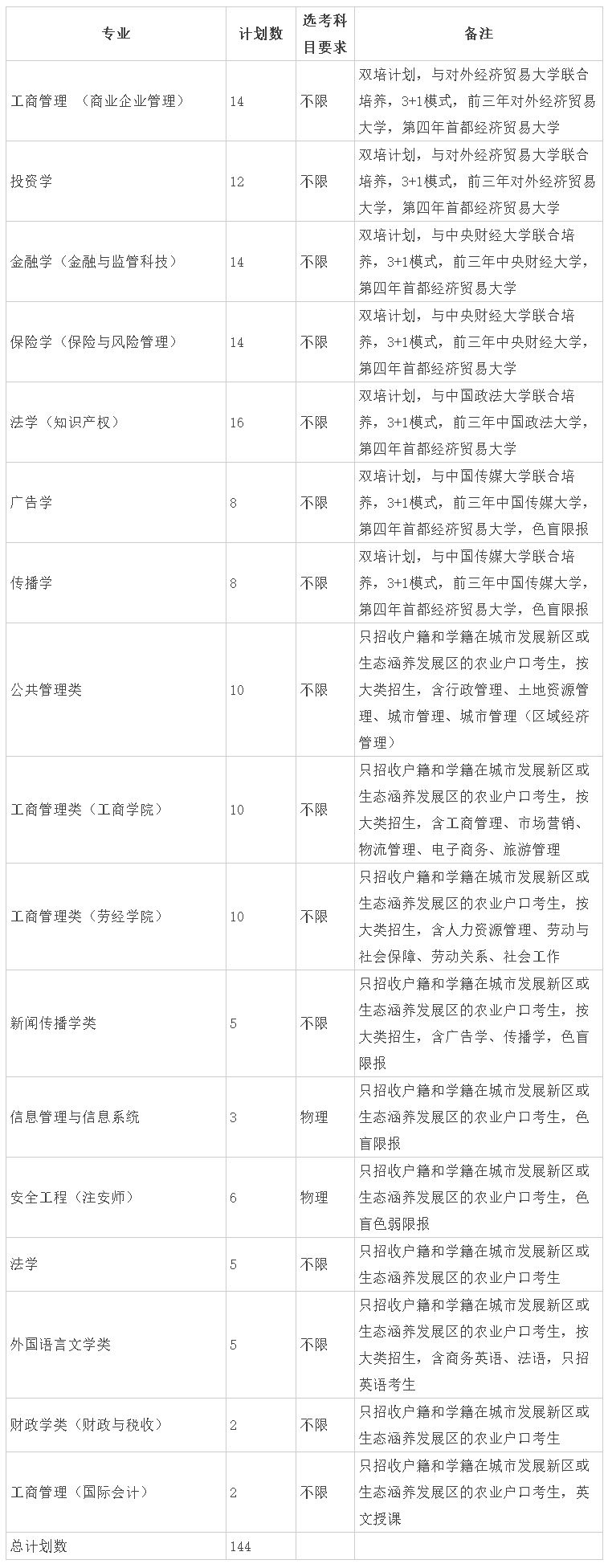 | 专业 | 计划数 | 选考科目要求 | 备注 |
|---|---|---|---|
| 工商管理 （商业企业管理） | 14 | 不限 | 双培计划，与对外经济贸易大学联合培养，3+1模式，前三年对外经济贸易大学，第四年首都经济贸易大学 |
| 投资学 | 12 | 不限 | 双培计划，与对外经济贸易大学联合培养，3+1模式，前三年对外经济贸易大学，第四年首都经济贸易大学 |
| 金融学（金融与监管科技） | 14 | 不限 | 双培计划，与中央财经大学联合培养，3+1模式，前三年中央财经大学，第四年首都经济贸易大学 |
| 保险学（保险与风险管理） | 14 | 不限 | 双培计划，与中央财经大学联合培养，3+1模式，前三年中央财经大学，第四年首都经济贸易大学 |
| 法学（知识产权） | 16 | 不限 | 双培计划，与中国政法大学联合培养，3+1模式，前三年中国政法大学，第四年首都经济贸易大学 |
| 广告学 | 8 | 不限 | 双培计划，与中国传媒大学联合培养，3+1模式，前三年中国传媒大学，第四年首都经济贸易大学，色盲限报 |
| 传播学 | 8 | 不限 | 双培计划，与中国传媒大学联合培养，3+1模式，前三年中国传媒大学，第四年首都经济贸易大学，色盲限报 |
| 公共管理类 | 10 | 不限 | 只招收户籍和学籍在城市发展新区或生态涵养发展区的农业户口考生，按大类招生，含行政管理、土地资源管理、城市管理、城市管理（区域经济管理） |
| 工商管理类（工商学院） | 10 | 不限 | 只招收户籍和学籍在城市发展新区或生态涵养发展区的农业户口考生，按大类招生，含工商管理、市场营销、物流管理、电子商务、旅游管理 |
| 工商管理类（劳经学院） | 10 | 不限 | 只招收户籍和学籍在城市发展新区或生态涵养发展区的农业户口考生，按大类招生，含人力资源管理、劳动与社会保障、劳动关系、社会工作 |
| 新闻传播学类 | 5 | 不限 | 只招收户籍和学籍在城市发展新区或生态涵养发展区的农业户口考生，按大类招生，含广告学、传播学，色盲限报 |
| 信息管理与信息系统 | 3 | 物理 | 只招收户籍和学籍在城市发展新区或生态涵养发展区的农业户口考生，色盲限报 |
| 安全工程（注安师） | 6 | 物理 | 只招收户籍和学籍在城市发展新区或生态涵养发展区的农业户口考生，色盲色弱限报 |
| 法学 | 5 | 不限 | 只招收户籍和学籍在城市发展新区或生态涵养发展区的农业户口考生 |
| 外国语言文学类 | 5 | 不限 | 只招收户籍和学籍在城市发展新区或生态涵养发展区的农业户口考生，按大类招生，含商务英语、法语，只招英语考生 |
| 财政学类（财政与税收） | 2 | 不限 | 只招收户籍和学籍在城市发展新区或生态涵养发展区的农业户口考生 |
| 工商管理（国际会计） | 2 | 不限 | 只招收户籍和学籍在城市发展新区或生态涵养发展区的农业户口考生，英文授课 |
| 总计划数 | 144 | | |